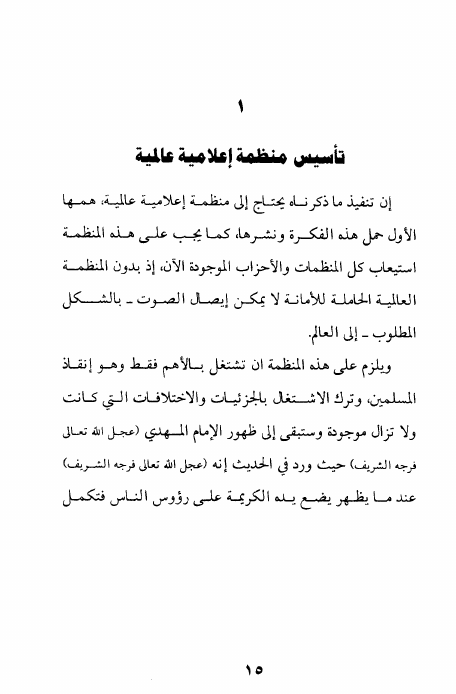 ١

تأسيس منظمة إعلامية عالمية

إن تنفيذ ما ذكرناه يحتاج إلى منظمة إعلامية عالمية، همها الأول حمل هذه الفكرة ونشرها، كما يجب على هذه المنظمة استيعاب كل المنظمات والأحزاب الموجودة الآن، إذ بدون المنظمة العالمية الحاملة للأمانة لا يمكن إيصال الصوت ـ بالشكل المطلوب ـ إلى العالم.

ويلزم على هذه المنظمة ان تشتغل بالأهم فقط وهو إنقاذ المسلمين، وترك الاشتغال بالجزئيات والاختلافات التي كانت ولا تزال موجودة وستبقى إلى ظهور الإمام المهدي (عجل الله تعالى فرجه الشريف) حيث ورد في الحديث إنه (عجل الله تعالى فرجه الشريف) عند ما يظهر يضع يده الكريمة على رؤوس الناس فتكمل

١٥